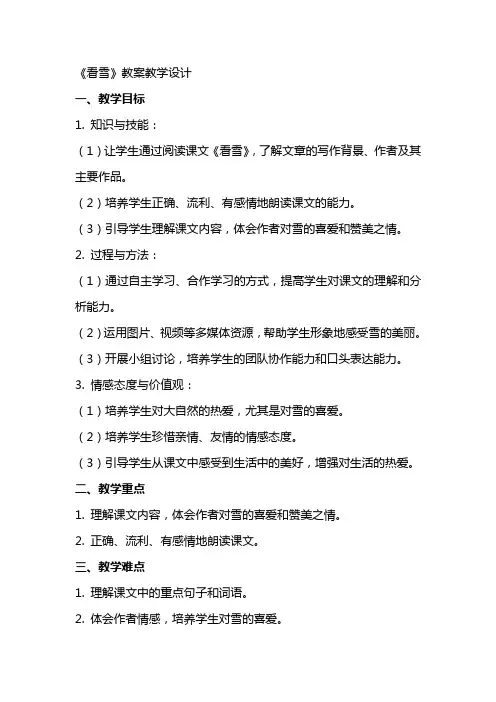 《看雪》教案教学设计

一、教学目标

1. 知识与技能：

（1）让学生通过阅读课文《看雪》，了解文章的写作背景、作者及其主要作品。

（2）培养学生正确、流利、有感情地朗读课文的能力。

（3）引导学生理解课文内容，体会作者对雪的喜爱和赞美之情。

2. 过程与方法：

（1）通过自主学习、合作学习的方式，提高学生对课文的理解和分析能力。

（2）运用图片、视频等多媒体资源，帮助学生形象地感受雪的美丽。

（3）开展小组讨论，培养学生的团队协作能力和口头表达能力。

3. 情感态度与价值观：

（1）培养学生对大自然的热爱，尤其是对雪的喜爱。

（2）培养学生珍惜亲情、友情的情感态度。

（3）引导学生从课文中感受到生活中的美好，增强对生活的热爱。

二、教学重点

1. 理解课文内容，体会作者对雪的喜爱和赞美之情。

2. 正确、流利、有感情地朗读课文。

三、教学难点

1. 理解课文中的重点句子和词语。

2. 体会作者情感，培养学生对雪的喜爱。